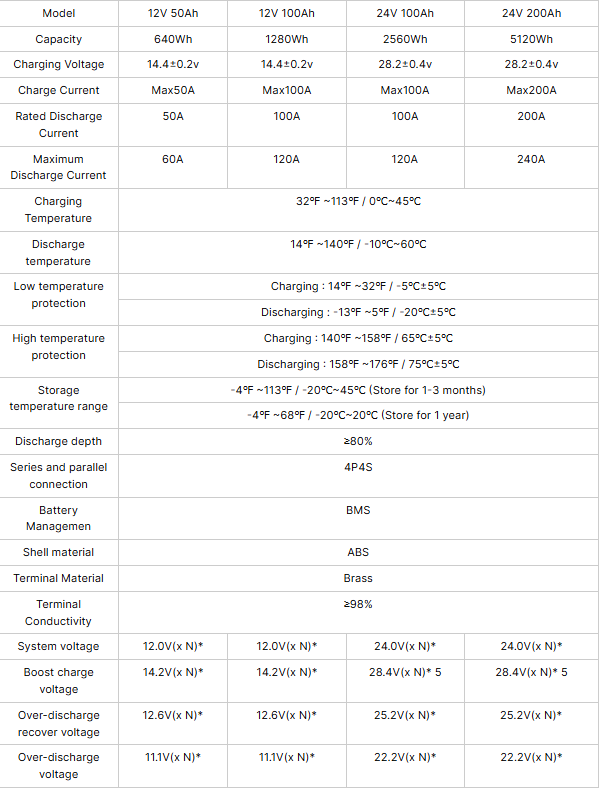 | Model | 12V 50Ah | 12V 100Ah | 24V 100Ah | 24V 200Ah |
|---|---|---|---|---|
| Capacity | 640Wh | 1280Wh | 2560Wh | 5120Wh |
| Charging Voltage | 14.4±0.2v | 14.4±0.2v | 28.2±0.4v | 28.2±0.4v |
| Charge Current | Max50A | Max100A | Max100A | Max200A |
| Rated Discharge Current | 50A | 100A | 100A | 200A |
| Maximum Discharge Current | 60A | 120A | 120A | 240A |
| Charging Temperature | 32°F ~113°F / 0°C~45°C | | | |
| Discharge temperature | 14°F ~140°F / -10°C~60°C | | | |
| Low temperature protection | Charging : 14°F ~32°F / -5°C±5°C | | | |
| | Discharging : -13°F ~5°F / -20°C±5°C | | | |
| High temperature protection | Charging : 140°F ~158°F / 65°C±5°C | | | |
| | Discharging : 158°F ~176°F / 75°C±5°C | | | |
| Storage temperature range | -4°F ~113°F / -20°C~45°C (Store for 1-3 months) | | | |
| | -4°F ~68°F / -20°C~20°C (Store for 1 year) | | | |
| Discharge depth | ≥80% | | | |
| Series and parallel connection | 4P4S | | | |
| Battery Managemen | BMS | | | |
| Shell material | ABS | | | |
| Terminal Material | Brass | | | |
| Terminal Conductivity | ≥98% | | | |
| System voltage | 12.0V(x N)* | 12.0V(x N)* | 24.0V(x N)* | 24.0V(x N)* |
| Boost charge voltage | 14.2V(x N)* | 14.2V(x N)* | 28.4V(x N)* 5 | 28.4V(x N)* 5 |
| Over-discharge recover voltage | 12.6V(x N)* | 12.6V(x N)* | 25.2V(x N)* | 25.2V(x N)* |
| Over-discharge voltage | 11.1V(x N)* | 11.1V(x N)* | 22.2V(x N)* | 22.2V(x N)* |